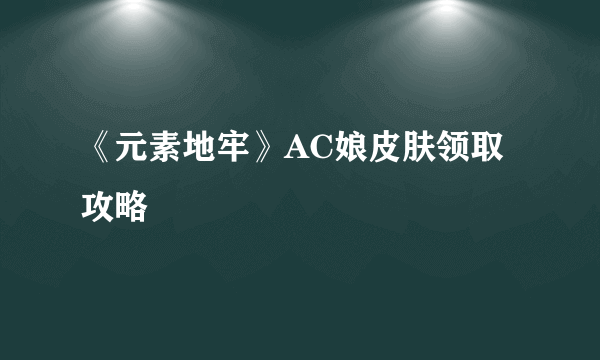 《元素地牢》AC娘皮肤领取攻略